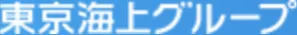 東京海上グループ